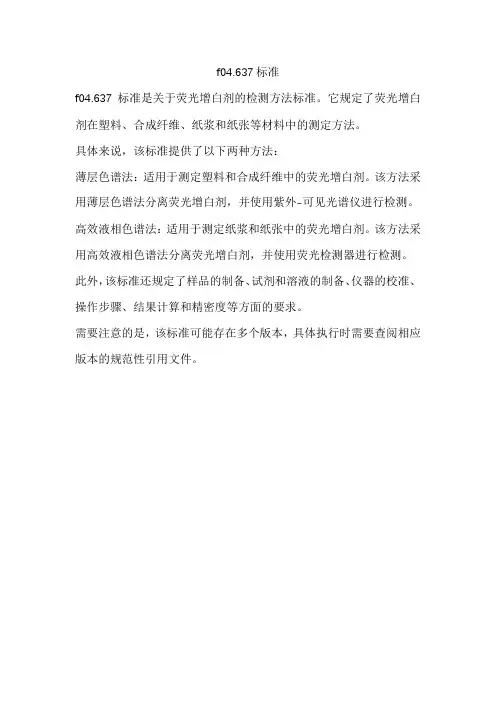 f04.637 标准

f04.637 标准是关于荧光增白剂的检测方法标准。它规定了荧光增白剂在塑料、合成纤维、纸浆和纸张等材料中的测定方法。

具体来说，该标准提供了以下两种方法：

薄层色谱法：适用于测定塑料和合成纤维中的荧光增白剂。该方法采用薄层色谱法分离荧光增白剂，并使用紫外-可见光谱仪进行检测。

高效液相色谱法：适用于测定纸浆和纸张中的荧光增白剂。该方法采用高效液相色谱法分离荧光增白剂，并使用荧光检测器进行检测。

此外，该标准还规定了样品的制备、试剂和溶液的制备、仪器的校准、操作步骤、结果计算和精密度等方面的要求。

需要注意的是，该标准可能存在多个版本，具体执行时需要查阅相应版本的规范性引用文件。